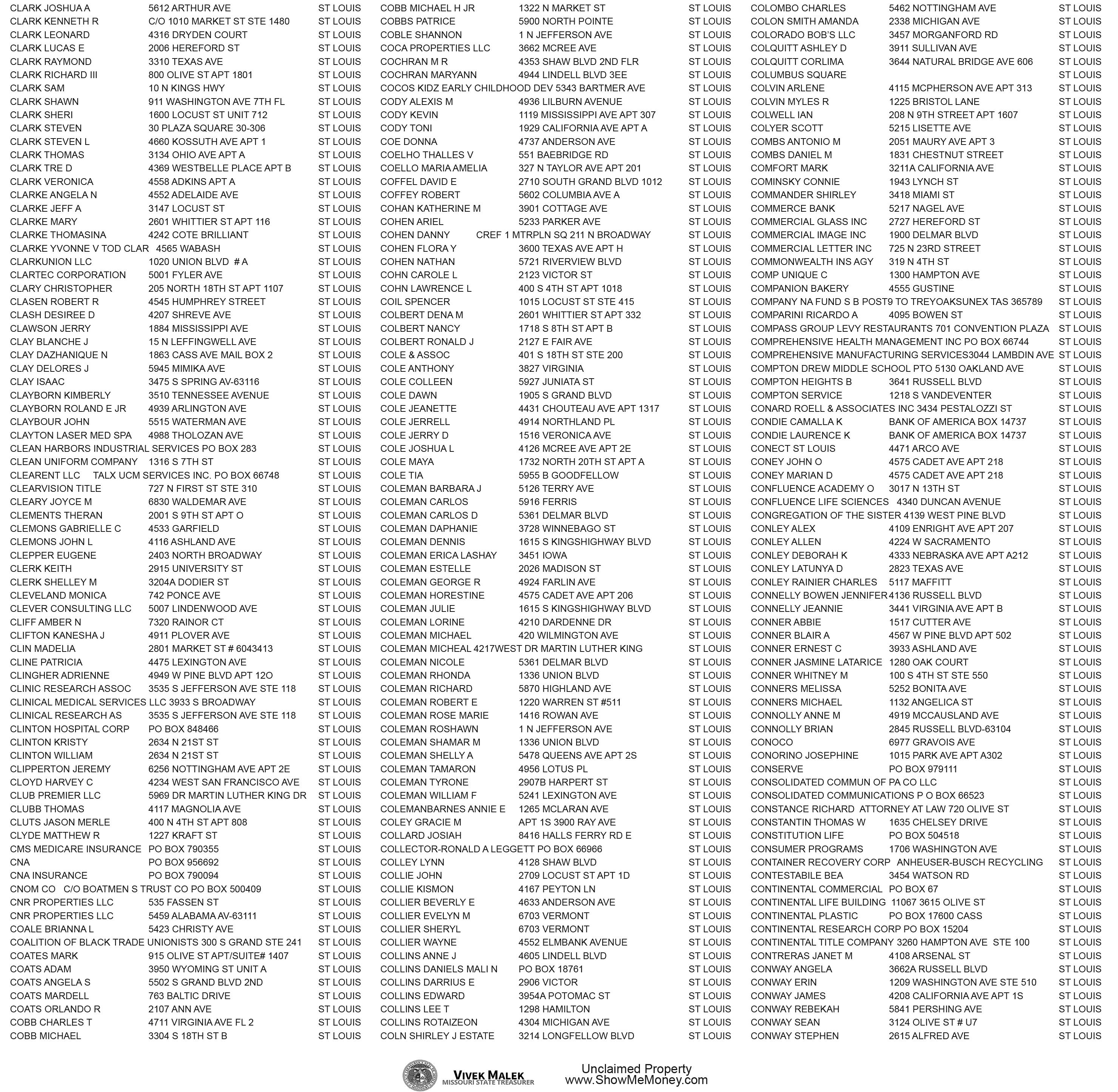 CLARK JOSHUA A 5612 ARTHUR AVE ST LOUIS
CLARK KENNETH R C/O 1010 MARKET ST STE 1480 ST LOUIS
CLARK LEONARD 4316 DRYDEN COURT ST LOUIS
CLARK LUCAS E 2006 HEREFORD ST ST LOUIS
CLARK RAYMOND 3310 TEXAS AVE ST LOUIS
CLARK RICHARD III 800 OLIVE ST APT 1801 ST LOUIS
CLARK SAM 10 N KINGS HWY ST LOUIS
CLARK SHAWN 911 WASHINGTON AVE 7TH FL ST LOUIS
CLARK SHERI 1600 LOCUST ST UNIT 712 ST LOUIS
CLARK STEVEN 30 PLAZA SQUARE 30-306 ST LOUIS
CLARK STEVEN L 4660 KOSSUTH AVE APT 1 ST LOUIS
CLARK THOMAS 3134 OHIO AVE APT A ST LOUIS
CLARK TRE D 4369 WESTBELLE PLACE APT B ST LOUIS
CLARK VERONICA 4558 ADKINS APT A ST LOUIS
CLARKE ANGELA N 4552 ADELAIDE AVE ST LOUIS
CLARKE JEFF A 3147 LOCUST ST ST LOUIS
CLARKE MARY 2601 WHITTIER ST APT 116 ST LOUIS
CLARKE THOMASINA 4242 COTE BRILLIANT ST LOUIS
CLARKE YVONNE V TOD CLAR 4565 WABASH ST LOUIS
CLARKUNION LLC 1020 UNION BLVD # A ST LOUIS
CLARTEC CORPORATION 5001 FYLER AVE ST LOUIS
CLARY CHRISTOPHER 205 NORTH 18TH ST APT 1107 ST LOUIS
CLASEN ROBERT R 4545 HUMPHREY STREET ST LOUIS
CLASH DESIREE D 4207 SHREVE AVE ST LOUIS
CLAWSON JERRY 1884 MISSISSIPPI AVE ST LOUIS
CLAY BLANCHE J 15 N LEFFINGWELL AVE ST LOUIS
CLAY DAZHANIQUE N 1863 CASS AVE MAIL BOX 2 ST LOUIS
CLAY DELORES J 5945 MIMIKA AVE ST LOUIS
CLAY ISAAC 3475 S SPRING AV-63116 ST LOUIS
CLAYBORN KIMBERLY 3510 TENNESSEE AVENUE ST LOUIS
CLAYBORN ROLAND E JR 4939 ARLINGTON AVE ST LOUIS
CLAYBOUR JOHN 5515 WATERMAN AVE ST LOUIS
CLAYTON LASER MED SPA 4988 THOLOZAN AVE ST LOUIS
CLEAN HARBORS INDUSTRIAL SERVICES PO BOX 283 ST LOUIS
CLEAN UNIFORM COMPANY 1316 S 7TH ST ST LOUIS
CLEARENT LLC TALX UCM SERVICES INC. PO BOX 66748 ST LOUIS
CLEARVISION TITLE 727 N FIRST ST STE 310 ST LOUIS
CLEARY JOYCE M 6830 WALDEMAR AVE ST LOUIS
CLEMENTS THERAN 2001 S 9TH ST APT O ST LOUIS
CLEMONS GABRIELLE C 4533 GARFIELD ST LOUIS
CLEMONS JOHN L 4116 ASHLAND AVE ST LOUIS
CLEPPER EUGENE 2403 NORTH BROADWAY ST LOUIS
CLERK KEITH 2915 UNIVERSITY ST ST LOUIS
CLERK SHELLEY M 3204A DODIER ST ST LOUIS
CLEVELAND MONICA 742 PONCE AVE ST LOUIS
CLEVER CONSULTING LLC 5007 LINDENWOOD AVE ST LOUIS
CLIFF AMBER N 7320 RAINOR CT ST LOUIS
CLIFTON KANESHA J 4911 PLOVER AVE ST LOUIS
CLIN MADELIA 2801 MARKET ST # 6043413 ST LOUIS
CLINE PATRICIA 4475 LEXINGTON AVE ST LOUIS
CLINGHER ADRIENNE 4949 W PINE BLVD APT 12O ST LOUIS
CLINIC RESEARCH ASSOC 3535 S JEFFERSON AVE STE 118 ST LOUIS
CLINICAL MEDICAL SERVICES LLC 3933 S BROADWAY ST LOUIS
CLINICAL RESEARCH AS 3535 S JEFFERSON AVE STE 118 ST LOUIS
CLINTON HOSPITAL CORP PO BOX 848466 ST LOUIS
CLINTON KRISTY 2634 N 21ST ST ST LOUIS
CLINTON WILLIAM 2634 N 21ST ST ST LOUIS
CLIPPERTON JEREMY 6256 NOTTINGHAM AVE APT 2E ST LOUIS
CLOYD HARVEY C 4234 WEST SAN FRANCISCO AVE ST LOUIS
CLUB PREMIER LLC 5969 DR MARTIN LUTHER KING DR ST LOUIS
CLUBB THOMAS 4117 MAGNOLIA AVE ST LOUIS
CLUTS JASON MERLE 400 N 4TH ST APT 808 ST LOUIS
CLYDE MATTHEW R 1227 KRAFT ST ST LOUIS
CMS MEDICARE INSURANCE PO BOX 790355 ST LOUIS
CNA PO BOX 956692 ST LOUIS
CNA INSURANCE PO BOX 790094 ST LOUIS
CNOM CO C/O BOATMEN S TRUST CO PO BOX 500409 ST LOUIS
CNR PROPERTIES LLC 535 FASSEN ST ST LOUIS
CNR PROPERTIES LLC 5459 ALABAMA AV-63111 ST LOUIS
COALE BRIANNA L 5423 CHRISTY AVE ST LOUIS
COALITION OF BLACK TRADE UNIONISTS 300 S GRAND STE 241 ST LOUIS
COATES MARK 915 OLIVE ST APT/SUITE# 1407 ST LOUIS
COATS ADAM 3950 WYOMING ST UNIT A ST LOUIS
COATS ANGELA S 5502 S GRAND BLVD 2ND ST LOUIS
COATS MARDELL 763 BALTIC DRIVE ST LOUIS
COATS ORLANDO R 2107 ANN AVE ST LOUIS
COBB CHARLES T 4711 VIRGINIA AVE FL 2 ST LOUIS
COBB MICHAEL 3304 S 18TH ST B ST LOUIS

COBB MICHAEL H JR 1322 N MARKET ST ST LOUIS
COBBS PATRICE 5900 NORTH POINTE ST LOUIS
COBLE SHANNON 1 N JEFFERSON AVE ST LOUIS
COCA PROPERTIES LLC 3662 MCREE AVE ST LOUIS
COCHRAN M R 4353 SHAW BLVD 2ND FLR ST LOUIS
COCHRAN MARYANN 4944 LINDELL BLVD 3EE ST LOUIS
COCOS KIDZ EARLY CHILDHOOD DEV 5343 BARTMER AVE ST LOUIS
CODY ALEXIS M 4936 LILBURN AVENUE ST LOUIS
CODY KEVIN 1119 MISSISSIPPI AVE APT 307 ST LOUIS
CODY TONI 1929 CALIFORNIA AVE APT A ST LOUIS
COE DONNA 4737 ANDERSON AVE ST LOUIS
COELHO THALLES V 551 BAEBRIDGE RD ST LOUIS
COELLO MARIA AMELIA 327 N TAYLOR AVE APT 201 ST LOUIS
COFFEL DAVID E 2710 SOUTH GRAND BLVD 1012 ST LOUIS
COFFEY ROBERT 5602 COLUMBIA AVE A ST LOUIS
COHAN KATHERINE M 3901 COTTAGE AVE ST LOUIS
COHEN ARIEL 5233 PARKER AVE ST LOUIS
COHEN DANNY CREF 1 MTRPLN SQ 211 N BROADWAY ST LOUIS
COHEN FLORA Y 3600 TEXAS AVE APT H ST LOUIS
COHEN NATHAN 5721 RIVERVIEW BLVD ST LOUIS
COHN CAROLE L 2123 VICTOR ST ST LOUIS
COHN LAWRENCE L 400 S 4TH ST APT 1018 ST LOUIS
COIL SPENCER 1015 LOCUST ST STE 415 ST LOUIS
COLBERT DENA M 2601 WHITTIER ST APT 332 ST LOUIS
COLBERT NANCY 1718 S 8TH ST APT B ST LOUIS
COLBERT RONALD J 2127 E FAIR AVE ST LOUIS
COLE & ASSOC 401 S 18TH ST STE 200 ST LOUIS
COLE ANTHONY 3827 VIRGINIA ST LOUIS
COLE COLLEEN 5927 JUNIATA ST ST LOUIS
COLE DAWN 1905 S GRAND BLVD ST LOUIS
COLE JEANETTE 4431 CHOUTEAU AVE APT 1317 ST LOUIS
COLE JERRELL 4914 NORTHLAND PL ST LOUIS
COLE JERRY D 1516 VERONICA AVE ST LOUIS
COLE JOSHUA L 4126 MCREE AVE APT 2E ST LOUIS
COLE MAYA 1732 NORTH 20TH ST APT A ST LOUIS
COLE TIA 5955 B GOODFELLOW ST LOUIS
COLEMAN BARBARA J 5126 TERRY AVE ST LOUIS
COLEMAN CARLOS 5916 FERRIS ST LOUIS
COLEMAN CARLOS D 5361 DELMAR BLVD ST LOUIS
COLEMAN DAPHANIE 3728 WINNEBAGO ST ST LOUIS
COLEMAN DENNIS 1615 S KINGSHIGHWAY BLVD ST LOUIS
COLEMAN ERICA LASHAY 3451 IOWA ST LOUIS
COLEMAN ESTELLE 2026 MADISON ST ST LOUIS
COLEMAN GEORGE R 4924 FARLIN AVE ST LOUIS
COLEMAN HORESTINE 4575 CADET AVE APT 206 ST LOUIS
COLEMAN JULIE 1615 S KINGSHIGHWAY BLVD ST LOUIS
COLEMAN LORINE 4210 DARDENNE DR ST LOUIS
COLEMAN MICHAEL 420 WILMINGTON AVE ST LOUIS
COLEMAN MICHEAL 4217WEST DR MARTIN LUTHER KING ST LOUIS
COLEMAN NICOLE 5361 DELMAR BLVD ST LOUIS
COLEMAN RHONDA 1336 UNION BLVD ST LOUIS
COLEMAN RICHARD 5870 HIGHLAND AVE ST LOUIS
COLEMAN ROBERT E 1220 WARREN ST #511 ST LOUIS
COLEMAN ROSE MARIE 1416 ROWAN AVE ST LOUIS
COLEMAN ROSHAWN 1 N JEFFERSON AVE ST LOUIS
COLEMAN SHAMAR M 1336 UNION BLVD ST LOUIS
COLEMAN SHELLY A 5478 QUEENS AVE APT 2S ST LOUIS
COLEMAN TAMARON 4956 LOTUS PL ST LOUIS
COLEMAN TYRONE 2907B HARPERT ST ST LOUIS
COLEMAN WILLIAM F 5241 LEXINGTON AVE ST LOUIS
COLEMANBARNES ANNIE E 1265 MCLARAN AVE ST LOUIS
COLEY GRACIE M APT 1S 3900 RAY AVE ST LOUIS
COLLARD JOSIAH 8416 HALLS FERRY RD E ST LOUIS
COLLECTOR-RONALD A LEGGETT PO BOX 66966 ST LOUIS
COLLEY LYNN 4128 SHAW BLVD ST LOUIS
COLLIE JOHN 2709 LOCUST ST APT 1D ST LOUIS
COLLIE KISMON 4167 PEYTON LN ST LOUIS
COLLIER BEVERLY E 4633 ANDERSON AVE ST LOUIS
COLLIER EVELYN M 6703 VERMONT ST LOUIS
COLLIER SHERYL 6703 VERMONT ST LOUIS
COLLIER WAYNE 4552 ELMBANK AVENUE ST LOUIS
COLLINS ANNE J 4605 LINDELL BLVD ST LOUIS
COLLINS DANIELS MALI N PO BOX 18761 ST LOUIS
COLLINS DARRIUS E 2906 VICTOR ST LOUIS
COLLINS EDWARD 3954A POTOMAC ST ST LOUIS
COLLINS LEE T 1298 HAMILTON ST LOUIS
COLLINS ROTAIZEON 4304 MICHIGAN AVE ST LOUIS
COLN SHIRLEY J ESTATE 3214 LONGFELLOW BLVD ST LOUIS

COLOMBO CHARLES 5462 NOTTINGHAM AVE ST LOUIS
COLON SMITH AMANDA 2338 MICHIGAN AVE ST LOUIS
COLORADO BOB'S LLC 3457 MORGANFORD RD ST LOUIS
COLQUITT ASHLEY D 3911 SULLIVAN AVE ST LOUIS
COLQUITT CORLIMA 3644 NATURAL BRIDGE AVE 606 ST LOUIS
COLUMBUS SQUARE ST LOUIS
COLVIN ARLENE 4115 MCPHERSON AVE APT 313 ST LOUIS
COLVIN MYLES R 1225 BRISTOL LANE ST LOUIS
COLWELL IAN 208 N 9TH STREET APT 1607 ST LOUIS
COLYER SCOTT 5215 LISETTE AVE ST LOUIS
COMBS ANTONIO M 2051 MAURY AVE APT 3 ST LOUIS
COMBS DANIEL M 1831 CHESTNUT STREET ST LOUIS
COMFORT MARK 3211A CALIFORNIA AVE ST LOUIS
COMINSKY CONNIE 1943 LYNCH ST ST LOUIS
COMMANDER SHIRLEY 3418 MIAMI ST ST LOUIS
COMMERCE BANK 5217 NAGEL AVE ST LOUIS
COMMERCIAL GLASS INC 2727 HEREFORD ST ST LOUIS
COMMERCIAL IMAGE INC 1900 DELMAR BLVD ST LOUIS
COMMERCIAL LETTER INC 725 N 23RD STREET ST LOUIS
COMMONWEALTH INS AGY 319 N 4TH ST ST LOUIS
COMP UNIQUE C 1300 HAMPTON AVE ST LOUIS
COMPANION BAKERY 4555 GUSTINE ST LOUIS
COMPANY NA FUND S B POST9 TO TREYOAKSUNEX TAS 365789 ST LOUIS
COMPARINI RICARDO A 4095 BOWEN ST ST LOUIS
COMPASS GROUP LEVY RESTAURANTS 701 CONVENTION PLAZA ST LOUIS
COMPREHENSIVE HEALTH MANAGEMENT INC PO BOX 66744 ST LOUIS
COMPREHENSIVE MANUFACTURING SERVICES3044 LAMBDIN AVE ST LOUIS
COMPTON DREW MIDDLE SCHOOL PTO 5130 OAKLAND AVE ST LOUIS
COMPTON HEIGHTS B 3641 RUSSELL BLVD ST LOUIS
COMPTON SERVICE 1218 S VANDEVENTER ST LOUIS
CONARD ROELL & ASSOCIATES INC 3434 PESTALOZZI ST ST LOUIS
CONDIE CAMALLA K BANK OF AMERICA BOX 14737 ST LOUIS
CONDIE LAURENCE K BANK OF AMERICA BOX 14737 ST LOUIS
CONECT ST LOUIS 4471 ARCO AVE ST LOUIS
CONEY JOHN O 4575 CADET AVE APT 218 ST LOUIS
CONEY MARIAN D 4575 CADET AVE APT 218 ST LOUIS
CONFLUENCE ACADEMY O 3017 N 13TH ST ST LOUIS
CONFLUENCE LIFE SCIENCES 4340 DUNCAN AVENUE ST LOUIS
CONGREGATION OF THE SISTER 4139 WEST PINE BLVD ST LOUIS
CONLEY ALEX 4109 ENRIGHT AVE APT 207 ST LOUIS
CONLEY ALLEN 4224 W SACRAMENTO ST LOUIS
CONLEY DEBORAH K 4333 NEBRASKA AVE APT A212 ST LOUIS
CONLEY LATUNYA D 2823 TEXAS AVE ST LOUIS
CONLEY RAINIER CHARLES 5117 MAFFITT ST LOUIS
CONNELLY BOWEN JENNIFER 4136 RUSSELL BLVD ST LOUIS
CONNELLY JEANNIE 3441 VIRGINIA AVE APT B ST LOUIS
CONNER ABBIE 1517 CUTTER AVE ST LOUIS
CONNER BLAIR A 4567 W PINE BLVD APT 502 ST LOUIS
CONNER ERNEST C 3933 ASHLAND AVE ST LOUIS
CONNER JASMINE LATARICE 1280 OAK COURT ST LOUIS
CONNER WHITNEY M 100 S 4TH ST STE 550 ST LOUIS
CONNERS MELISSA 5252 BONITA AVE ST LOUIS
CONNERS MICHAEL 1132 ANGELICA ST ST LOUIS
CONNOLLY ANNE M 4919 MCCAUSLAND AVE ST LOUIS
CONNOLLY BRIAN 2845 RUSSELL BLVD-63104 ST LOUIS
CONOCO 6977 GRAVOIS AVE ST LOUIS
CONORINO JOSEPHINE 1015 PARK AVE APT A302 ST LOUIS
CONSERVE PO BOX 979111 ST LOUIS
CONSOLIDATED COMMUN OF PA CO LLC ST LOUIS
CONSOLIDATED COMMUNICATIONS P O BOX 66523 ST LOUIS
CONSTANCE RICHARD ATTORNEY AT LAW 720 OLIVE ST ST LOUIS
CONSTANTIN THOMAS W 1635 CHELSEY DRIVE ST LOUIS
CONSTITUTION LIFE PO BOX 504518 ST LOUIS
CONSUMER PROGRAMS 1706 WASHINGTON AVE ST LOUIS
CONTAINER RECOVERY CORP ANHEUSER-BUSCH RECYCLING ST LOUIS
CONTESTABILE BEA 3454 WATSON RD ST LOUIS
CONTINENTAL COMMERCIAL PO BOX 67 ST LOUIS
CONTINENTAL LIFE BUILDING 11067 3615 OLIVE ST ST LOUIS
CONTINENTAL PLASTIC PO BOX 17600 CASS ST LOUIS
CONTINENTAL RESEARCH CORP PO BOX 15204 ST LOUIS
CONTINENTAL TITLE COMPANY 3260 HAMPTON AVE STE 100 ST LOUIS
CONTRERAS JANET M 4108 ARSENAL ST ST LOUIS
CONWAY ANGELA 3662A RUSSELL BLVD ST LOUIS
CONWAY ERIN 1209 WASHINGTON AVE STE 510 ST LOUIS
CONWAY JAMES 4208 CALIFORNIA AVE APT 1S ST LOUIS
CONWAY REBEKAH 5841 PERSHING AVE ST LOUIS
CONWAY SEAN 3124 OLIVE ST # U7 ST LOUIS
CONWAY STEPHEN 2615 ALFRED AVE ST LOUIS

VIVEK MALEK
MISSOURI STATE TREASURER
Unclaimed Property
www.ShowMeMoney.com